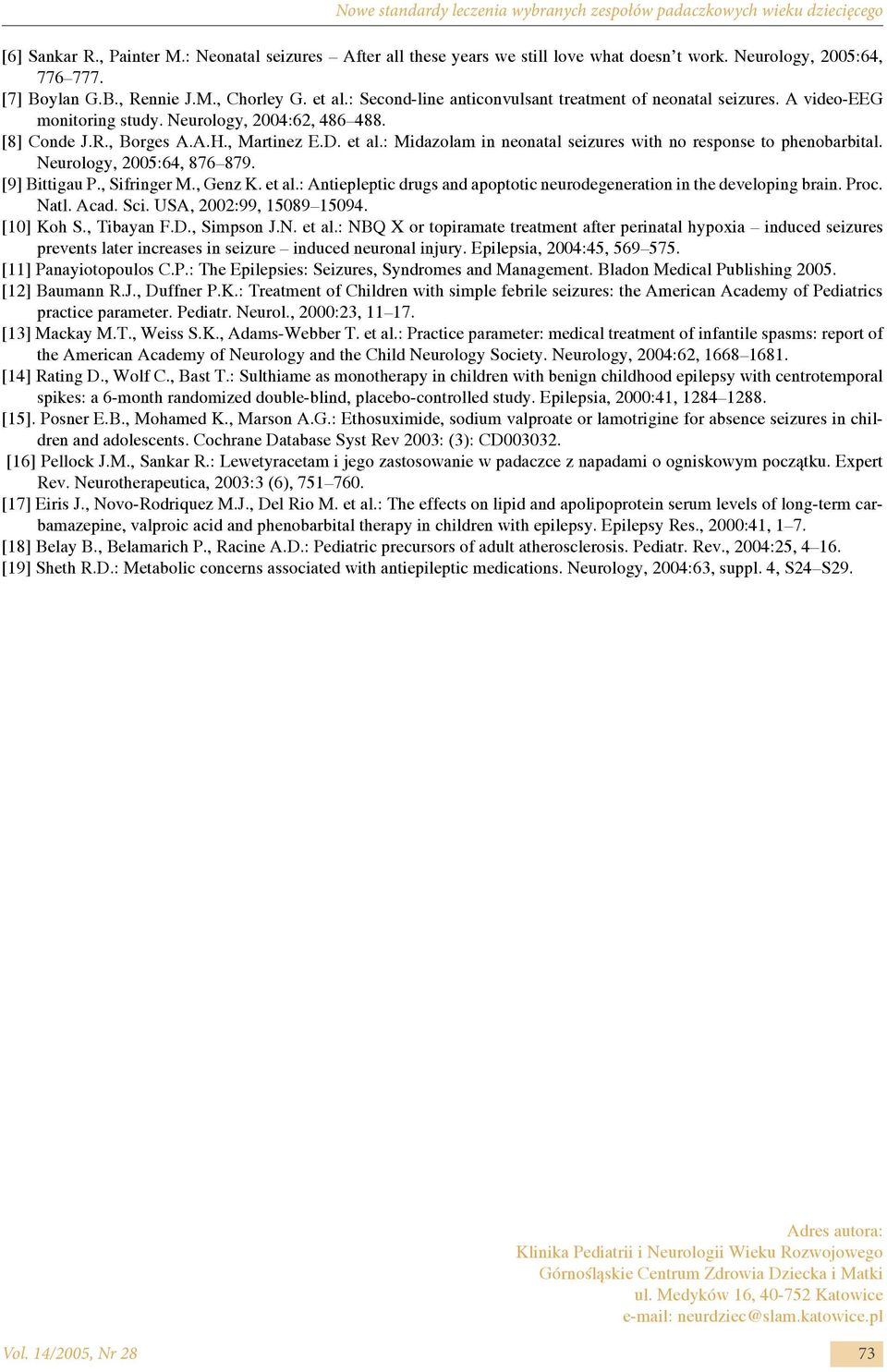 Nowe standardy leczenia wybranych zespołów padaczkowych wieku dziecięcego

[6] Sankar R., Painter M.: Neonatal seizures – After all these years we still love what doesn't work. Neurology, 2005:64, 776–777.
[7] Boylan G.B., Rennie J.M., Chorley G. et al.: Second-line anticonvulsant treatment of neonatal seizures. A video-EEG monitoring study. Neurology, 2004:62, 486–488.
[8] Conde J.R., Borges A.A.H., Martinez E.D. et al.: Midazolam in neonatal seizures with no response to phenobarbital. Neurology, 2005:64, 876–879.
[9] Bittigau P., Sifringer M., Genz K. et al.: Antiepleptic drugs and apoptotic neurodegeneration in the developing brain. Proc. Natl. Acad. Sci. USA, 2002:99, 15089–15094.
[10] Koh S., Tibayan F.D., Simpson J.N. et al.: NBQ X or topiramate treatment after perinatal hypoxia – induced seizures prevents later increases in seizure – induced neuronal injury. Epilepsia, 2004:45, 569–575.
[11] Panayiotopoulos C.P.: The Epilepsies: Seizures, Syndromes and Management. Bladon Medical Publishing 2005.
[12] Baumann R.J., Duffner P.K.: Treatment of Children with simple febrile seizures: the American Academy of Pediatrics practice parameter. Pediatr. Neurol., 2000:23, 11–17.
[13] Mackay M.T., Weiss S.K., Adams-Webber T. et al.: Practice parameter: medical treatment of infantile spasms: report of the American Academy of Neurology and the Child Neurology Society. Neurology, 2004:62, 1668–1681.
[14] Rating D., Wolf C., Bast T.: Sulthiame as monotherapy in children with benign childhood epilepsy with centrotemporal spikes: a 6-month randomized double-blind, placebo-controlled study. Epilepsia, 2000:41, 1284–1288.
[15]. Posner E.B., Mohamed K., Marson A.G.: Ethosuximide, sodium valproate or lamotrigine for absence seizures in children and adolescents. Cochrane Database Syst Rev 2003: (3): CD003032.
[16] Pellock J.M., Sankar R.: Lewetyracetam i jego zastosowanie w padaczce z napadami o ogniskowym początku. Expert Rev. Neurotherapeutica, 2003:3 (6), 751–760.
[17] Eiris J., Novo-Rodriquez M.J., Del Rio M. et al.: The effects on lipid and apolipoprotein serum levels of long-term carbamazepine, valproic acid and phenobarbital therapy in children with epilepsy. Epilepsy Res., 2000:41, 1–7.
[18] Belay B., Belamarich P., Racine A.D.: Pediatric precursors of adult atherosclerosis. Pediatr. Rev., 2004:25, 4–16.
[19] Sheth R.D.: Metabolic concerns associated with antiepileptic medications. Neurology, 2004:63, suppl. 4, S24–S29.

Adres autora:
Klinika Pediatrii i Neurologii Wieku Rozwojowego
Górnośląskie Centrum Zdrowia Dziecka i Matki
ul. Medyków 16, 40-752 Katowice
e-mail: neurdziec@slam.katowice.pl

Vol. 14/2005, Nr 28

73